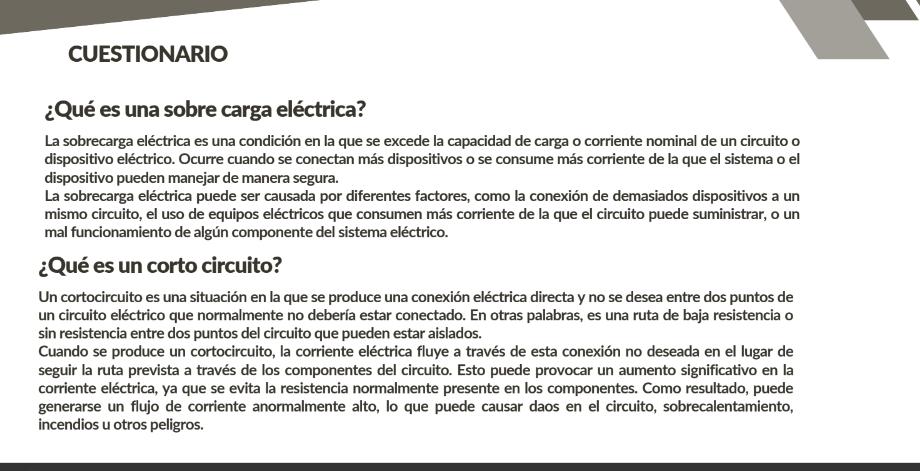 CUESTIONARIO

¿Qué es una sobre carga eléctrica?

La sobrecarga eléctrica es una condición en la que se excede la capacidad de carga o corriente nominal de un circuito o dispositivo eléctrico. Ocurre cuando se conectan más dispositivos o se consume más corriente de la que el sistema o el dispositivo pueden manejar de manera segura.
La sobrecarga eléctrica puede ser causada por diferentes factores, como la conexión de demasiados dispositivos a un mismo circuito, el uso de equipos eléctricos que consumen más corriente de la que el circuito puede suministrar, o un mal funcionamiento de algún componente del sistema eléctrico.

¿Qué es un corto circuito?

Un cortocircuito es una situación en la que se produce una conexión eléctrica directa y no se desea entre dos puntos de un circuito eléctrico que normalmente no debería estar conectado. En otras palabras, es una ruta de baja resistencia o sin resistencia entre dos puntos del circuito que pueden estar aislados.
Cuando se produce un cortocircuito, la corriente eléctrica fluye a través de esta conexión no deseada en el lugar de seguir la ruta prevista a través de los componentes del circuito. Esto puede provocar un aumento significativo en la corriente eléctrica, ya que se evita la resistencia normalmente presente en los componentes. Como resultado, puede generarse un flujo de corriente anormalmente alto, lo que puede causar daos en el circuito, sobrecalentamiento, incendios u otros peligros.